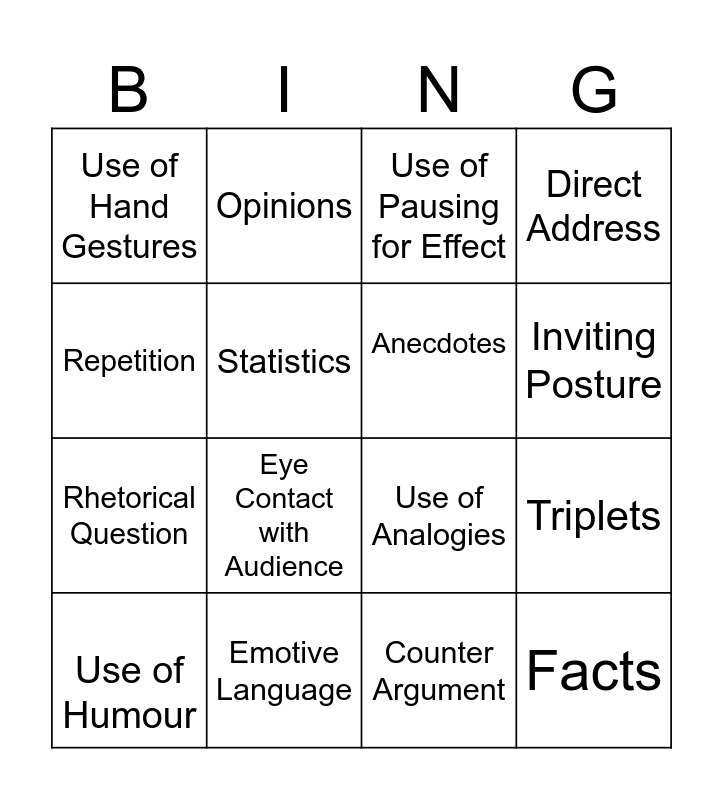 | B | I | N | G |
|---|---|---|---|
| Use of Hand Gestures | Opinions | Use of Pausing for Effect | Direct Address |
| Repetition | Statistics | Anecdotes | Inviting Posture |
| Rhetorical Question | Eye Contact with Audience | Use of Analogies | Triplets |
| Use of Humour | Emotive Language | Counter Argument | Facts |